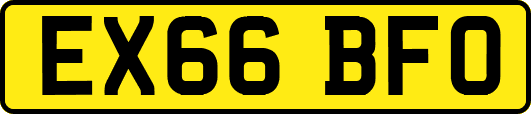 EX66 BFO